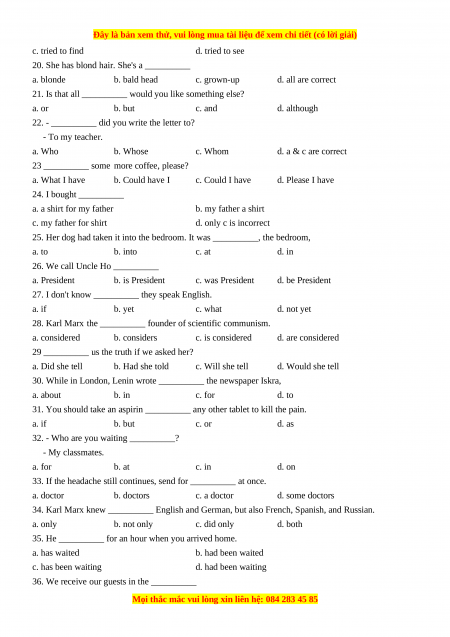 Đây là bản xem thử, vui lòng mua tài liệu để xem chi tiết (có lời giải)

c. tried to find d. tried to see

20. She has blond hair. She's a __________

a. blonde b. bald head c. grown-up d. all are correct

21. Is that all __________ would you like something else?

a. or b. but c. and d. although

22. - __________ did you write the letter to?

- To my teacher.

a. Who b. Whose c. Whom d. a & c are correct

23 __________ some more coffee, please?

a. What I have b. Could have I c. Could I have d. Please I have

24. I bought __________

a. a shirt for my father b. my father a shirt

c. my father for shirt d. only c is incorrect

25. Her dog had taken it into the bedroom. It was __________, the bedroom,

a. to b. into c. at d. in

26. We call Uncle Ho __________

a. President b. is President c. was President d. be President

27. I don't know __________ they speak English.

a. if b. yet c. what d. not yet

28. Karl Marx the __________ founder of scientific communism.

a. considered b. considers c. is considered d. are considered

29 __________ us the truth if we asked her?

a. Did she tell b. Had she told c. Will she tell d. Would she tell

30. While in London, Lenin wrote __________ the newspaper Iskra,

a. about b. in c. for d. to

31. You should take an aspirin __________ any other tablet to kill the pain.

a. if b. but c. or d. as

32. - Who are you waiting __________?

- My classmates.

a. for b. at c. in d. on

33. If the headache still continues, send for __________ at once.

a. doctor b. doctors c. a doctor d. some doctors

34. Karl Marx knew __________ English and German, but also French, Spanish, and Russian.

a. only b. not only c. did only d. both

35. He __________ for an hour when you arrived home.

a. has waited b. had been waited

c. has been waiting d. had been waiting

36. We receive our guests in the __________

Mọi thắc mắc vui lòng xin liên hệ: 084 283 45 85